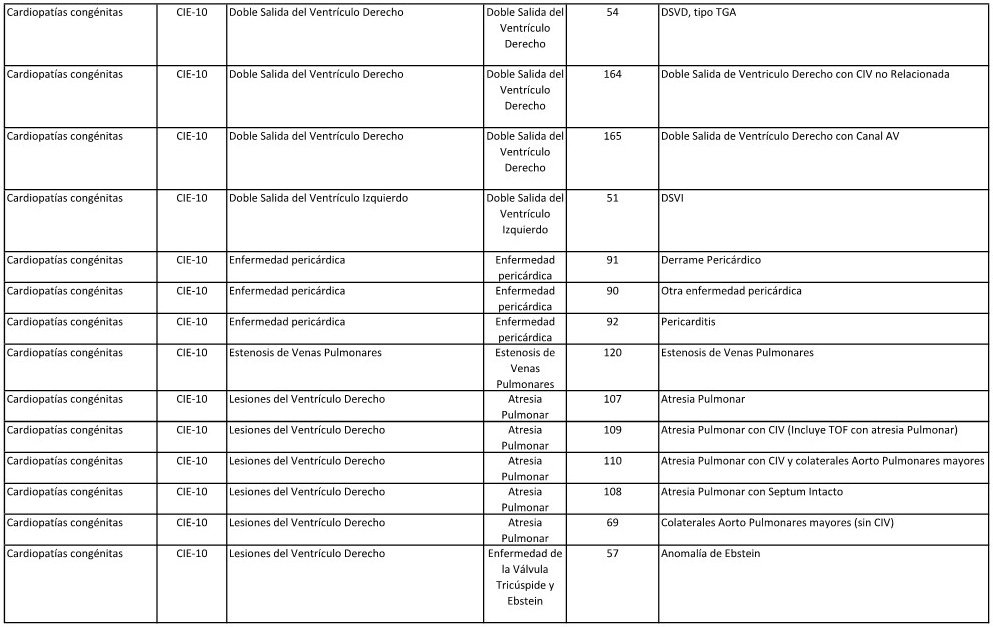 | | | | | | |
|---|---|---|---|---|---|
| Cardiopatías congénitas | CIE-10 | Doble Salida del Ventrículo Derecho | Doble Salida del Ventrículo Derecho | 54 | DSVD, tipo TGA |
| Cardiopatías congénitas | CIE-10 | Doble Salida del Ventrículo Derecho | Doble Salida del Ventrículo Derecho | 164 | Doble Salida de Ventrículo Derecho con CIV no Relacionada |
| Cardiopatías congénitas | CIE-10 | Doble Salida del Ventrículo Derecho | Doble Salida del Ventrículo Derecho | 165 | Doble Salida de Ventrículo Derecho con Canal AV |
| Cardiopatías congénitas | CIE-10 | Doble Salida del Ventrículo Izquierdo | Doble Salida del Ventrículo Izquierdo | 51 | DSVI |
| Cardiopatías congénitas | CIE-10 | Enfermedad pericárdica | Enfermedad pericárdica | 91 | Derrame Pericárdico |
| Cardiopatías congénitas | CIE-10 | Enfermedad pericárdica | Enfermedad pericárdica | 90 | Otra enfermedad pericárdica |
| Cardiopatías congénitas | CIE-10 | Enfermedad pericárdica | Enfermedad pericárdica | 92 | Pericarditis |
| Cardiopatías congénitas | CIE-10 | Estenosis de Venas Pulmonares | Estenosis de Venas Pulmonares | 120 | Estenosis de Venas Pulmonares |
| Cardiopatías congénitas | CIE-10 | Lesiones del Ventrículo Derecho | Atresia Pulmonar | 107 | Atresia Pulmonar |
| Cardiopatías congénitas | CIE-10 | Lesiones del Ventrículo Derecho | Atresia Pulmonar | 109 | Atresia Pulmonar con CIV (Incluye TOF con atresia Pulmonar) |
| Cardiopatías congénitas | CIE-10 | Lesiones del Ventrículo Derecho | Atresia Pulmonar | 110 | Atresia Pulmonar con CIV y colaterales Aorto Pulmonares mayores |
| Cardiopatías congénitas | CIE-10 | Lesiones del Ventrículo Derecho | Atresia Pulmonar | 108 | Atresia Pulmonar con Septum Intacto |
| Cardiopatías congénitas | CIE-10 | Lesiones del Ventrículo Derecho | Atresia Pulmonar | 69 | Colaterales Aorto Pulmonares mayores (sin CIV) |
| Cardiopatías congénitas | CIE-10 | Lesiones del Ventrículo Derecho | Enfermedad de la Válvula Tricúspide y Ebstein | 57 | Anomalía de Ebstein |